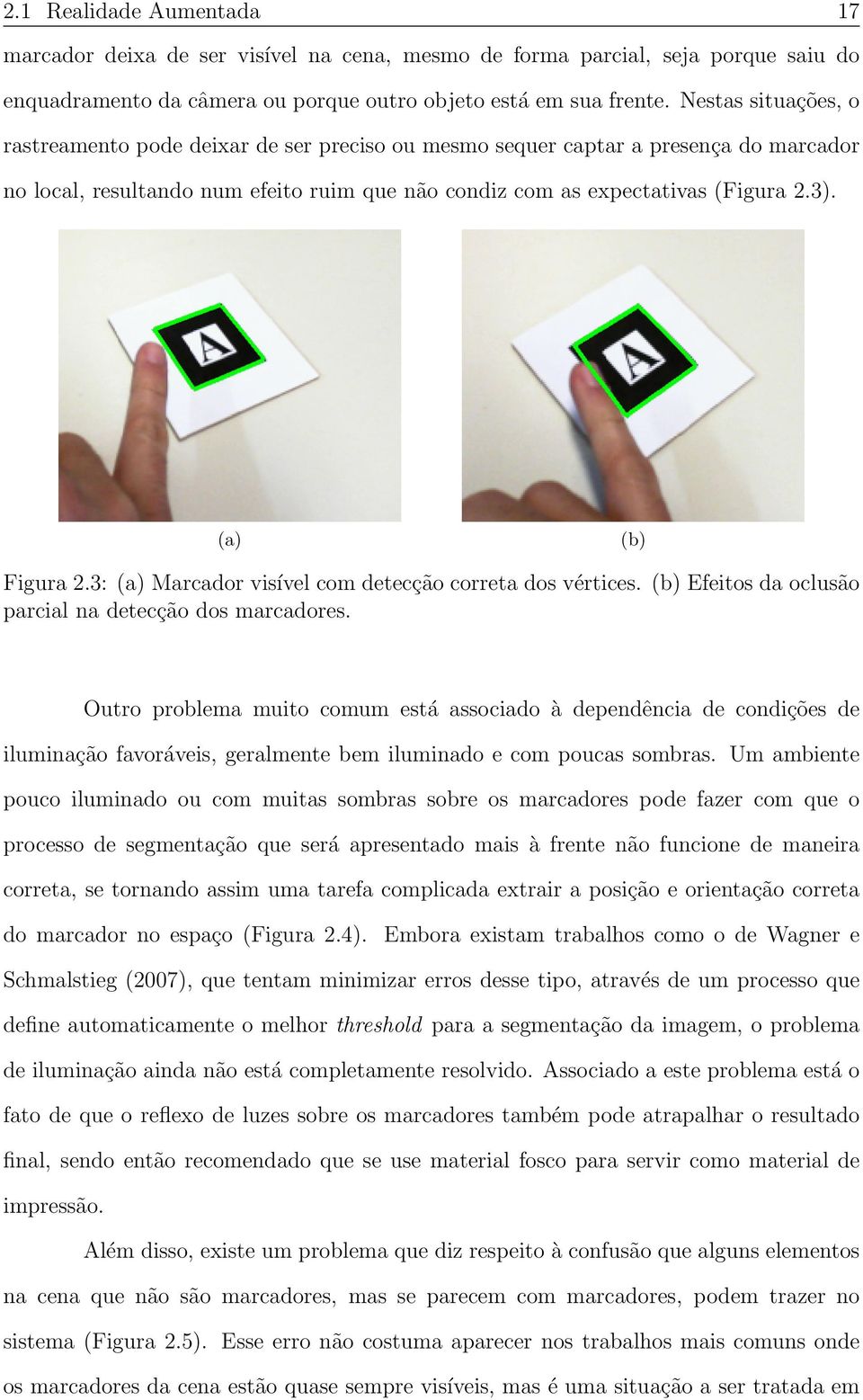 2.1 Realidade Aumentada 17

marcador deixa de ser visível na cena, mesmo de forma parcial, seja porque saiu do enquadramento da câmera ou porque outro objeto está em sua frente. Nestas situações, o rastreamento pode deixar de ser preciso ou mesmo sequer captar a presença do marcador no local, resultando num efeito ruim que não condiz com as expectativas (Figura 2.3).

A

A

(a)

(b)

Figura 2.3: (a) Marcador visível com detecção correta dos vértices. (b) Efeitos da oclusão parcial na detecção dos marcadores.

Outro problema muito comum está associado à dependência de condições de iluminação favoráveis, geralmente bem iluminado e com poucas sombras. Um ambiente pouco iluminado ou com muitas sombras sobre os marcadores pode fazer com que o processo de segmentação que será apresentado mais à frente não funcione de maneira correta, se tornando assim uma tarefa complicada extrair a posição e orientação correta do marcador no espaço (Figura 2.4). Embora existam trabalhos como o de Wagner e Schmalstieg (2007), que tentam minimizar erros desse tipo, através de um processo que define automaticamente o melhor threshold para a segmentação da imagem, o problema de iluminação ainda não está completamente resolvido. Associado a este problema está o fato de que o reflexo de luzes sobre os marcadores também pode atrapalhar o resultado final, sendo então recomendado que se use material fosco para servir como material de impressão.

Além disso, existe um problema que diz respeito à confusão que alguns elementos na cena que não são marcadores, mas se parecem com marcadores, podem trazer no sistema (Figura 2.5). Esse erro não costuma aparecer nos trabalhos mais comuns onde os marcadores da cena estão quase sempre visíveis, mas é uma situação a ser tratada em